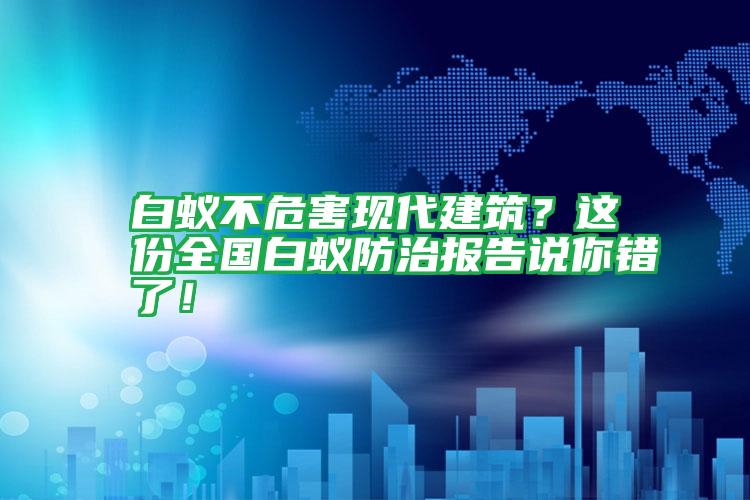 白蚁不危害现代建筑？这份全国白蚁防治报告说你错了！